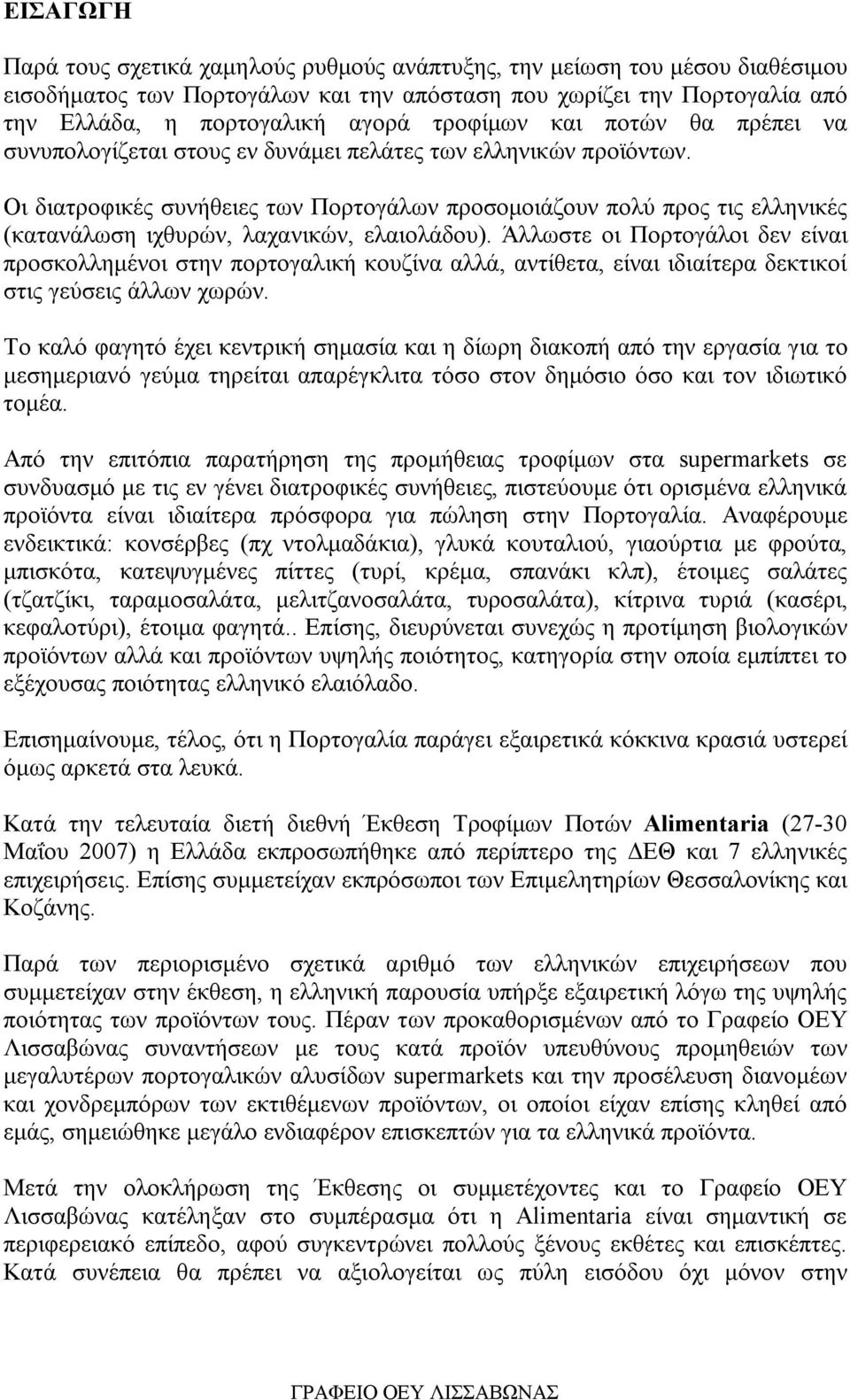 ΕΙΣΑΓΩΓΗ

Παρά τους σχετικά χαμηλούς ρυθμούς ανάπτυξης, την μείωση του μέσου διαθέσιμου εισοδήματος των Πορτογάλων και την απόσταση που χωρίζει την Πορτογαλία από την Ελλάδα, η πορτογαλική αγορά τροφίμων και ποτών θα πρέπει να συνυπολογίζεται στους εν δυνάμει πελάτες των ελληνικών προϊόντων.

Οι διατροφικές συνήθειες των Πορτογάλων προσομοιάζουν πολύ προς τις ελληνικές (κατανάλωση ιχθυρών, λαχανικών, ελαιολάδου). Άλλωστε οι Πορτογάλοι δεν είναι προσκολλημένοι στην πορτογαλική κουζίνα αλλά, αντίθετα, είναι ιδιαίτερα δεκτικοί στις γεύσεις άλλων χωρών.

Το καλό φαγητό έχει κεντρική σημασία και η δίωρη διακοπή από την εργασία για το μεσημεριανό γεύμα τηρείται απαρέγκλιτα τόσο στον δημόσιο όσο και τον ιδιωτικό τομέα.

Από την επιτόπια παρατήρηση της προμήθειας τροφίμων στα supermarkets σε συνδυασμό με τις εν γένει διατροφικές συνήθειες, πιστεύουμε ότι ορισμένα ελληνικά προϊόντα είναι ιδιαίτερα πρόσφορα για πώληση στην Πορτογαλία. Αναφέρουμε ενδεικτικά: κονσέρβες (πχ ντολμαδάκια), γλυκά κουταλιού, γιαούρτια με φρούτα, μπισκότα, κατεψυγμένες πίττες (τυρί, κρέμα, σπανάκι κλπ), έτοιμες σαλάτες (τζατζίκι, ταραμοσαλάτα, μελιτζανοσαλάτα, τυροσαλάτα), κίτρινα τυριά (κασέρι, κεφαλοτύρι), έτοιμα φαγητά.. Επίσης, διευρύνεται συνεχώς η προτίμηση βιολογικών προϊόντων αλλά και προϊόντων υψηλής ποιότητος, κατηγορία στην οποία εμπίπτει το εξέχουσας ποιότητας ελληνικό ελαιόλαδο.

Επισημαίνουμε, τέλος, ότι η Πορτογαλία παράγει εξαιρετικά κόκκινα κρασιά υστερεί όμως αρκετά στα λευκά.

Κατά την τελευταία διετή διεθνή Έκθεση Τροφίμων Ποτών Alimentaria (27-30 Μαΐου 2007) η Ελλάδα εκπροσωπήθηκε από περίπτερο της ΔΕΘ και 7 ελληνικές επιχειρήσεις. Επίσης συμμετείχαν εκπρόσωποι των Επιμελητηρίων Θεσσαλονίκης και Κοζάνης.

Παρά των περιορισμένο σχετικά αριθμό των ελληνικών επιχειρήσεων που συμμετείχαν στην έκθεση, η ελληνική παρουσία υπήρξε εξαιρετική λόγω της υψηλής ποιότητας των προϊόντων τους. Πέραν των προκαθορισμένων από το Γραφείο ΟΕΥ Λισσαβώνας συναντήσεων με τους κατά προϊόν υπευθύνους προμηθειών των μεγαλυτέρων πορτογαλικών αλυσίδων supermarkets και την προσέλευση διανομέων και χονδρεμπόρων των εκτιθέμενων προϊόντων, οι οποίοι είχαν επίσης κληθεί από εμάς, σημειώθηκε μεγάλο ενδιαφέρον επισκεπτών για τα ελληνικά προϊόντα.

Μετά την ολοκλήρωση της Έκθεσης οι συμμετέχοντες και το Γραφείο ΟΕΥ Λισσαβώνας κατέληξαν στο συμπέρασμα ότι η Alimentaria είναι σημαντική σε περιφερειακό επίπεδο, αφού συγκεντρώνει πολλούς ξένους εκθέτες και επισκέπτες. Κατά συνέπεια θα πρέπει να αξιολογείται ως πύλη εισόδου όχι μόνον στην

ΓΡΑΦΕΙΟ ΟΕΥ ΛΙΣΣΑΒΩΝΑΣ